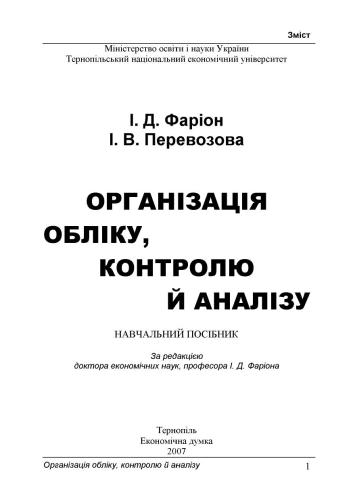 Зміст

Міністерство освіти і науки України
Тернопільський національний економічний університет

І. Д. Фаріон
І. В. Перевозова

ОРГАНІЗАЦІЯ
ОБЛІКУ,
КОНТРОЛЮ
Й АНАЛІЗУ

НАВЧАЛЬНИЙ ПОСІБНИК

За редакцією
доктора економічних наук, професора І. Д. Фаріона

Тернопіль
Економічна думка
2007

Організація обліку, контролю й аналізу

1